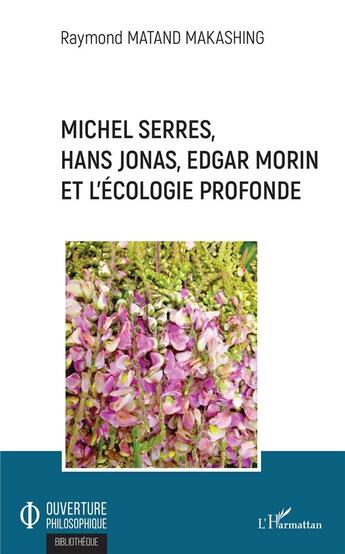 Raymond MATAND MAKASHING

MICHEL SERRES, HANS JONAS, EDGAR MORIN ET L'ÉCOLOGIE PROFONDE

OUVERTURE PHILOSOPHIQUE
BIBLIOTHÈQUE

L'Harmattan